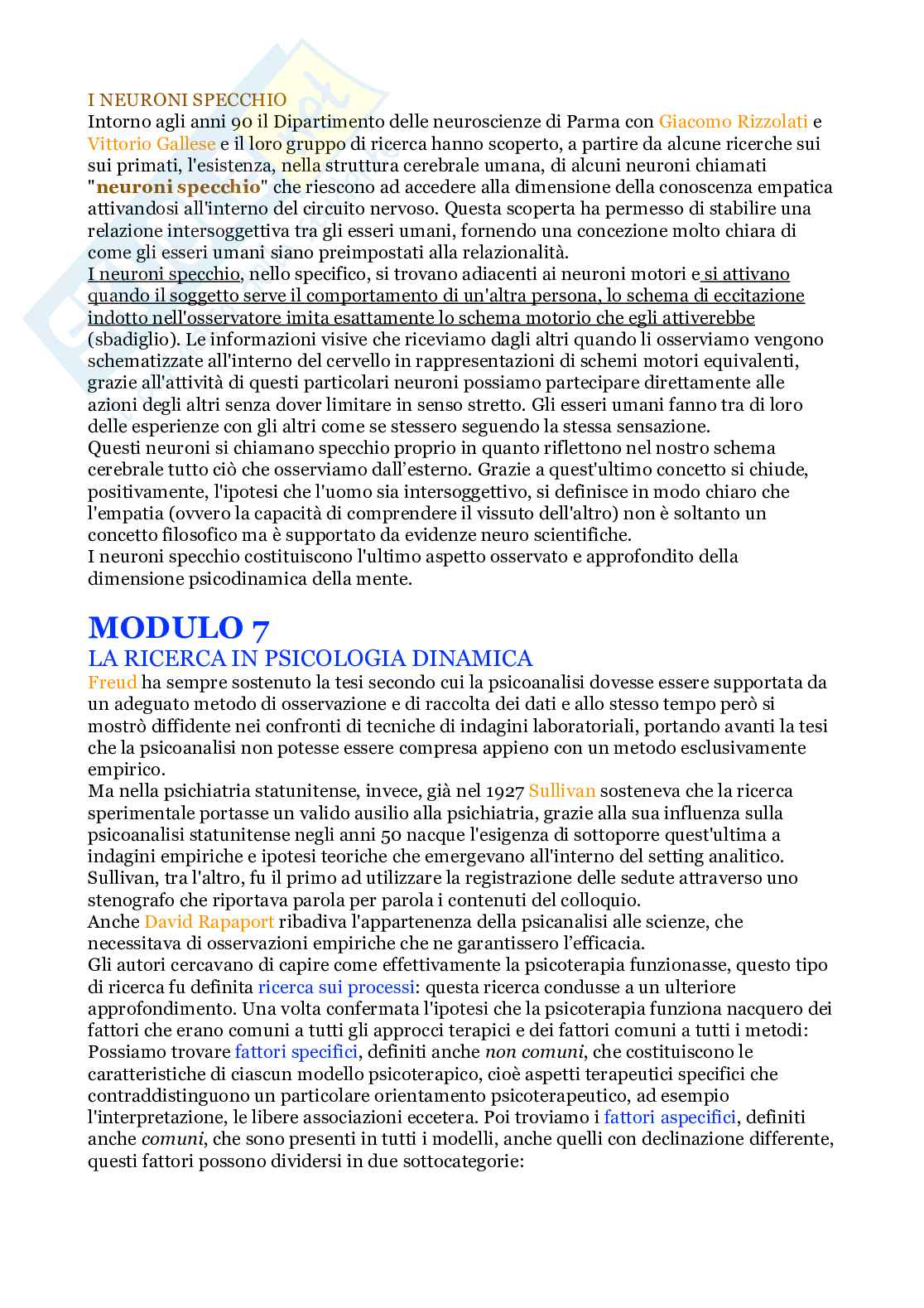 I NEURONI SPECCHIO
Intorno agli anni 90 il Dipartimento delle neuroscienze di Parma con Giacomo Rizzolati e Vittorio Gallese e il loro gruppo di ricerca hanno scoperto, a partire da alcune ricerche sui sui primati, l'esistenza, nella struttura cerebrale umana, di alcuni neuroni chiamati "neuroni specchio" che riescono ad accedere alla dimensione della conoscenza empatica attivandosi all'interno del circuito nervoso. Questa scoperta ha permesso di stabilire una relazione intersoggettiva tra gli esseri umani, fornendo una concezione molto chiara di come gli esseri umani siano preimpostati alla relazionalità.
I neuroni specchio, nello specifico, si trovano adiacenti ai neuroni motori e si attivano quando il soggetto serve il comportamento di un'altra persona, lo schema di eccitazione indotto nell'osservatore imita esattamente lo schema motorio che egli attiverebbe (sbadiglio). Le informazioni visive che riceviamo dagli altri quando li osserviamo vengono schematizzate all'interno del cervello in rappresentazioni di schemi motori equivalenti, grazie all'attività di questi particolari neuroni possiamo partecipare direttamente alle azioni degli altri senza dover limitare in senso stretto. Gli esseri umani fanno tra di loro delle esperienze con gli altri come se stessero seguendo la stessa sensazione.
Questi neuroni si chiamano specchio proprio in quanto riflettono nel nostro schema cerebrale tutto ciò che osserviamo dall'esterno. Grazie a quest'ultimo concetto si chiude, positivamente, l'ipotesi che l'uomo sia intersoggettivo, si definisce in modo chiaro che l'empatia (ovvero la capacità di comprendere il vissuto dell'altro) non è soltanto un concetto filosofico ma è supportato da evidenze neuro scientifiche.
I neuroni specchio costituiscono l'ultimo aspetto osservato e approfondito della dimensione psicodinamica della mente.

MODULO 7
LA RICERCA IN PSICOLOGIA DINAMICA
Freud ha sempre sostenuto la tesi secondo cui la psicoanalisi dovesse essere supportata da un adeguato metodo di osservazione e di raccolta dei dati e allo stesso tempo però si mostrò diffidente nei confronti di tecniche di indagini laboratoriali, portando avanti la tesi che la psicoanalisi non potesse essere compresa appieno con un metodo esclusivamente empirico.
Ma nella psichiatria statunitense, invece, già nel 1927 Sullivan sosteneva che la ricerca sperimentale portasse un valido ausilio alla psichiatria, grazie alla sua influenza sulla psicoanalisi statunitense negli anni 50 nacque l'esigenza di sottoporre quest'ultima a indagini empiriche e ipotesi teoriche che emergevano all'interno del setting analitico. Sullivan, tra l'altro, fu il primo ad utilizzare la registrazione delle sedute attraverso uno stenografo che riportava parola per parola i contenuti del colloquio.
Anche David Rapaport ribadiva l'appartenenza della psicanalisi alle scienze, che necessitava di osservazioni empiriche che ne garantissero l'efficacia.
Gli autori cercavano di capire come effettivamente la psicoterapia funzionasse, questo tipo di ricerca fu definita ricerca sui processi: questa ricerca condusse a un ulteriore approfondimento. Una volta confermata l'ipotesi che la psicoterapia funziona nacquero dei fattori che erano comuni a tutti gli approcci terapici e dei fattori comuni a tutti i metodi: Possiamo trovare fattori specifici, definiti anche non comuni, che costituiscono le caratteristiche di ciascun modello psicoterapico, cioè aspetti terapeutici specifici che contraddistinguono un particolare orientamento psicoterapeutico, ad esempio l'interpretazione, le libere associazioni eccetera. Poi troviamo i fattori aspecifici, definiti anche comuni, che sono presenti in tutti i modelli, anche quelli con declinazione differente, questi fattori possono dividersi in due sottocategorie: